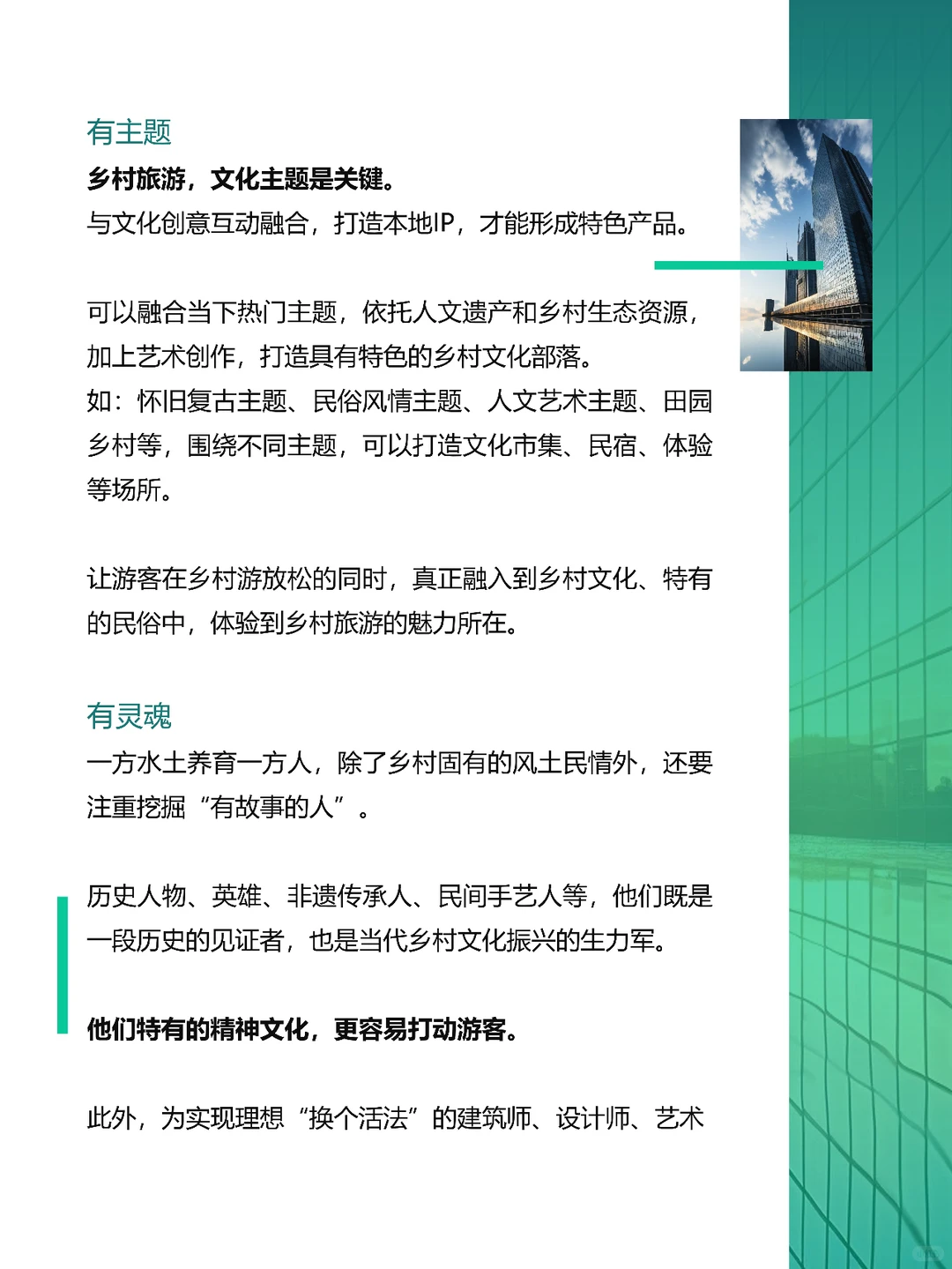 有主题

乡村旅游，文化主题是关键。
与文化创意互动融合，打造本地IP，才能形成特色产品。

可以融合当下热门主题，依托人文遗产和乡村生态资源，加上艺术创作，打造具有特色的乡村文化部落。
如：怀旧复古主题、民俗风情主题、人文艺术主题、田园乡村等，围绕不同主题，可以打造文化市集、民宿、体验等场所。

让游客在乡村游放松的同时，真正融入到乡村文化、特有的民俗中，体验到乡村旅游的魅力所在。

有灵魂

一方水土养育一方人，除了乡村固有的风土民情外，还要注重挖掘“有故事的人”。

历史人物、英雄、非遗传承人、民间手艺人等，他们既是一段历史的见证者，也是当代乡村文化振兴的生力军。

他们特有的精神文化，更容易打动游客。

此外，为实现理想“换个活法”的建筑师、设计师、艺术